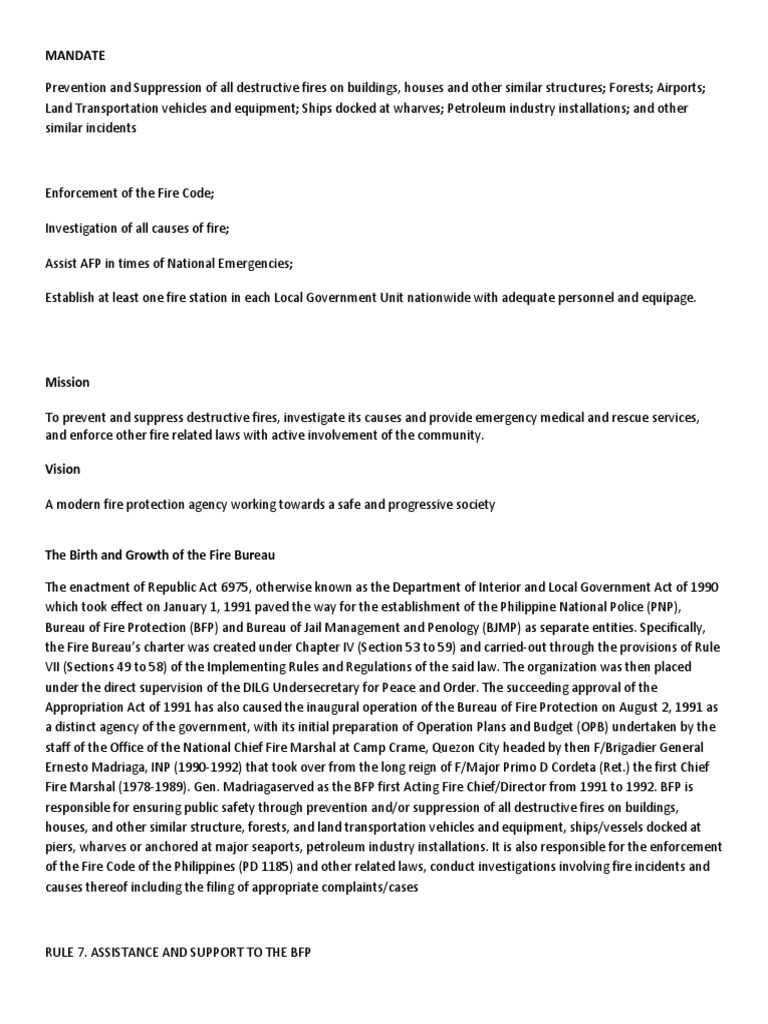 MANDATE

Prevention and Suppression of all destructive fires on buildings, houses and other similar structures; Forests; Airports; Land Transportation vehicles and equipment; Ships docked at wharves; Petroleum industry installations; and other similar incidents

Enforcement of the Fire Code;

Investigation of all causes of fire;

Assist AFP in times of National Emergencies;

Establish at least one fire station in each Local Government Unit nationwide with adequate personnel and equipage.

Mission

To prevent and suppress destructive fires, investigate its causes and provide emergency medical and rescue services, and enforce other fire related laws with active involvement of the community.

Vision

A modern fire protection agency working towards a safe and progressive society

The Birth and Growth of the Fire Bureau

The enactment of Republic Act 6975, otherwise known as the Department of Interior and Local Government Act of 1990 which took effect on January 1, 1991 paved the way for the establishment of the Philippine National Police (PNP), Bureau of Fire Protection (BFP) and Bureau of Jail Management and Penology (BJMP) as separate entities. Specifically, the Fire Bureau's charter was created under Chapter IV (Section 53 to 59) and carried-out through the provisions of Rule VII (Sections 49 to 58) of the Implementing Rules and Regulations of the said law. The organization was then placed under the direct supervision of the DILG Undersecretary for Peace and Order. The succeeding approval of the Appropriation Act of 1991 has also caused the inaugural operation of the Bureau of Fire Protection on August 2, 1991 as a distinct agency of the government, with its initial preparation of Operation Plans and Budget (OPB) undertaken by the staff of the Office of the National Chief Fire Marshal at Camp Crame, Quezon City headed by then F/Brigadier General Ernesto Madriaga, INP (1990-1992) that took over from the long reign of F/Major Primo D Cordeta (Ret.) the first Chief Fire Marshal (1978-1989). Gen. Madriagaserved as the BFP first Acting Fire Chief/Director from 1991 to 1992. BFP is responsible for ensuring public safety through prevention and/or suppression of all destructive fires on buildings, houses, and other similar structure, forests, and land transportation vehicles and equipment, ships/vessels docked at piers, wharves or anchored at major seaports, petroleum industry installations. It is also responsible for the enforcement of the Fire Code of the Philippines (PD 1185) and other related laws, conduct investigations involving fire incidents and causes thereof including the filing of appropriate complaints/cases

RULE 7. ASSISTANCE AND SUPPORT TO THE BFP